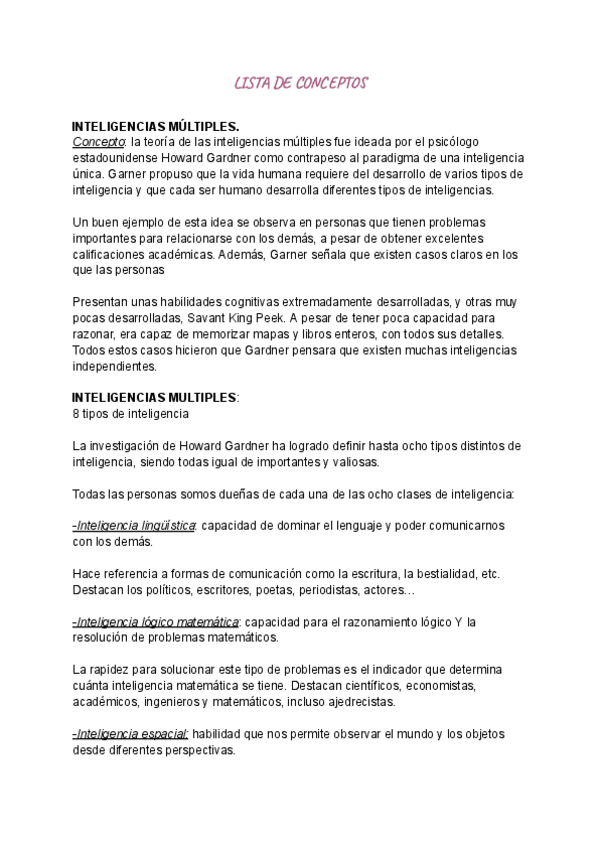 LISTA DE CONCEPTOS

INTELIGENCIAS MÚLTIPLES.
Concepto: la teoría de las inteligencias múltiples fue ideada por el psicólogo estadounidense Howard Gardner como contrapeso al paradigma de una inteligencia única. Garner propuso que la vida humana requiere del desarrollo de varios tipos de inteligencia y que cada ser humano desarrolla diferentes tipos de inteligencias.

Un buen ejemplo de esta idea se observa en personas que tienen problemas importantes para relacionarse con los demás, a pesar de obtener excelentes calificaciones académicas. Además, Garner señala que existen casos claros en los que las personas

Presentan unas habilidades cognitivas extremadamente desarrolladas, y otras muy pocas desarrolladas, Savant King Peek. A pesar de tener poca capacidad para razonar, era capaz de memorizar mapas y libros enteros, con todos sus detalles. Todos estos casos hicieron que Gardner pensara que existen muchas inteligencias independientes.

INTELIGENCIAS MULTIPLES:
8 tipos de inteligencia

La investigación de Howard Gardner ha logrado definir hasta ocho tipos distintos de inteligencia, siendo todas igual de importantes y valiosas.

Todas las personas somos dueñas de cada una de las ocho clases de inteligencia:

-Inteligencia lingüística: capacidad de dominar el lenguaje y poder comunicarnos con los demás.

Hace referencia a formas de comunicación como la escritura, la bestialidad, etc. Destacan los políticos, escritores, poetas, periodistas, actores…

-Inteligencia lógico matemática: capacidad para el razonamiento lógico Y la resolución de problemas matemáticos.

La rapidez para solucionar este tipo de problemas es el indicador que determina cuánta inteligencia matemática se tiene. Destacan científicos, economistas, académicos, ingenieros y matemáticos, incluso ajedrecistas.

-Inteligencia espacial: habilidad que nos permite observar el mundo y los objetos desde diferentes perspectivas.